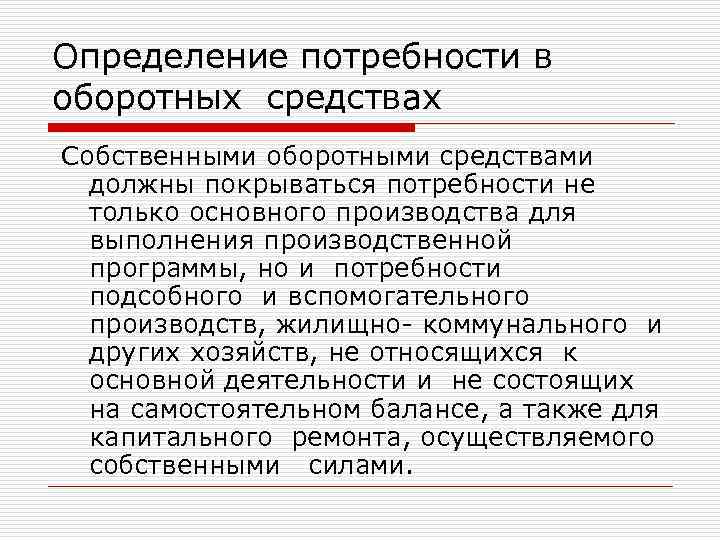 Определение потребности в оборотных средствах

Собственными оборотными средствами должны покрываться потребности не только основного производства для выполнения производственной программы, но и потребности подсобного и вспомогательного производств, жилищно- коммунального и других хозяйств, не относящихся к основной деятельности и не состоящих на самостоятельном балансе, а также для капитального ремонта, осуществляемого собственными силами.